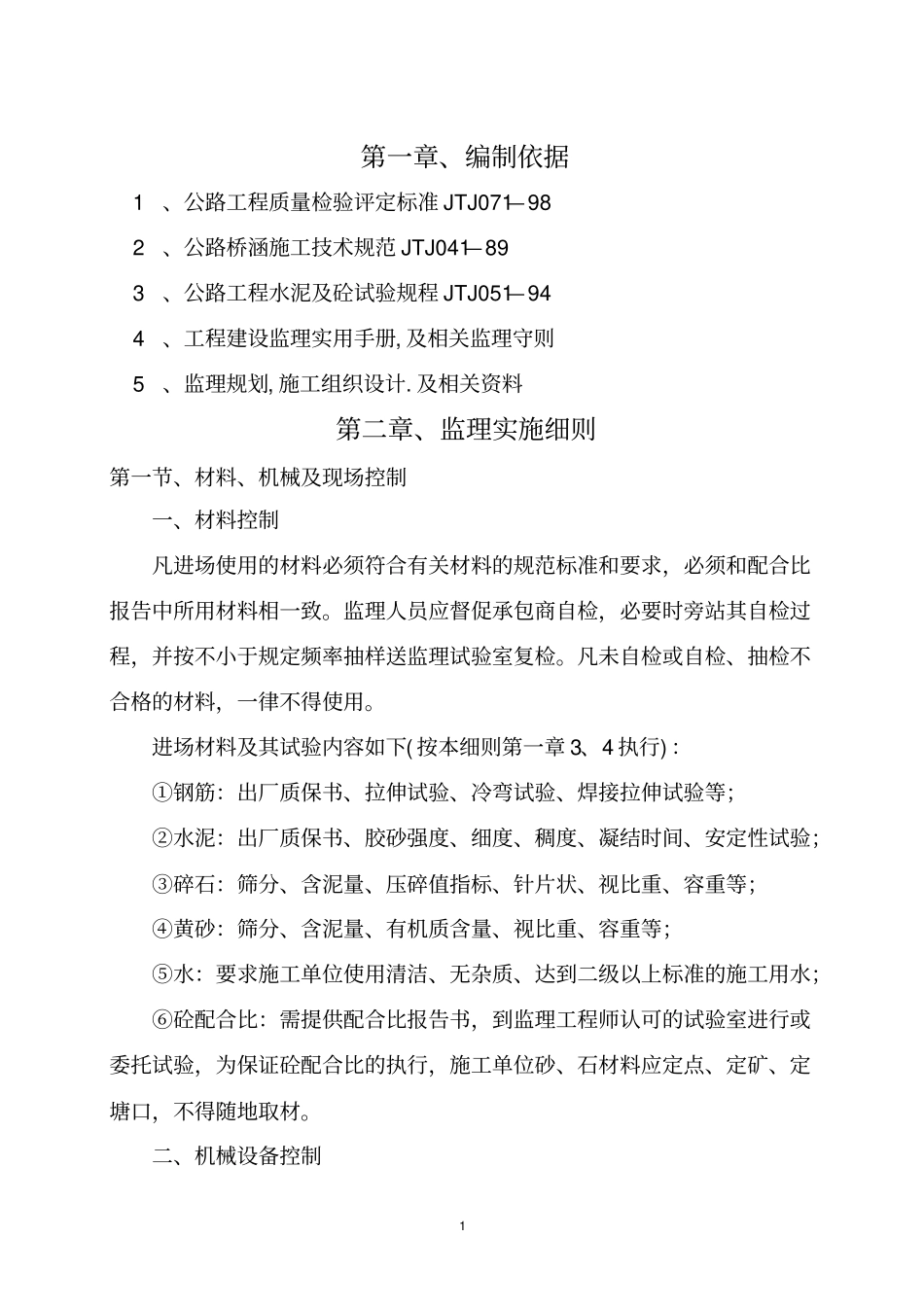 第一章、编制依据

1 、公路工程质量检验评定标准 JTJ071—98

2 、公路桥涵施工技术规范 JTJ041—89

3 、公路工程水泥及砼试验规程 JTJ051—94

4 、工程建设监理实用手册, 及相关监理守则

5 、监理规划, 施工组织设计. 及相关资料

第二章、监理实施细则

第一节、材料、机械及现场控制

一、材料控制

凡进场使用的材料必须符合有关材料的规范标准和要求，必须和配合比报告中所用材料相一致。监理人员应督促承包商自检，必要时旁站其自检过程，并按不小于规定频率抽样送监理试验室复检。凡未自检或自检、抽检不合格的材料，一律不得使用。

进场材料及其试验内容如下( 按本细则第一章 3、4 执行) :

①钢筋：出厂质保书、拉伸试验、冷弯试验、焊接拉伸试验等;

②水泥：出厂质保书、胶砂强度、细度、稠度、凝结时间、安定性试验;

③碎石：筛分、含泥量、压碎值指标、针片状、视比重、容重等;

④黄砂：筛分、含泥量、有机质含量、视比重、容重等;

⑤水：要求施工单位使用清洁、无杂质、达到二级以上标准的施工用水;

⑥砼配合比：需提供配合比报告书，到监理工程师认可的试验室进行或委托试验，为保证砼配合比的执行，施工单位砂、石材料应定点、定矿、定塘口，不得随地取材。

二、机械设备控制

1